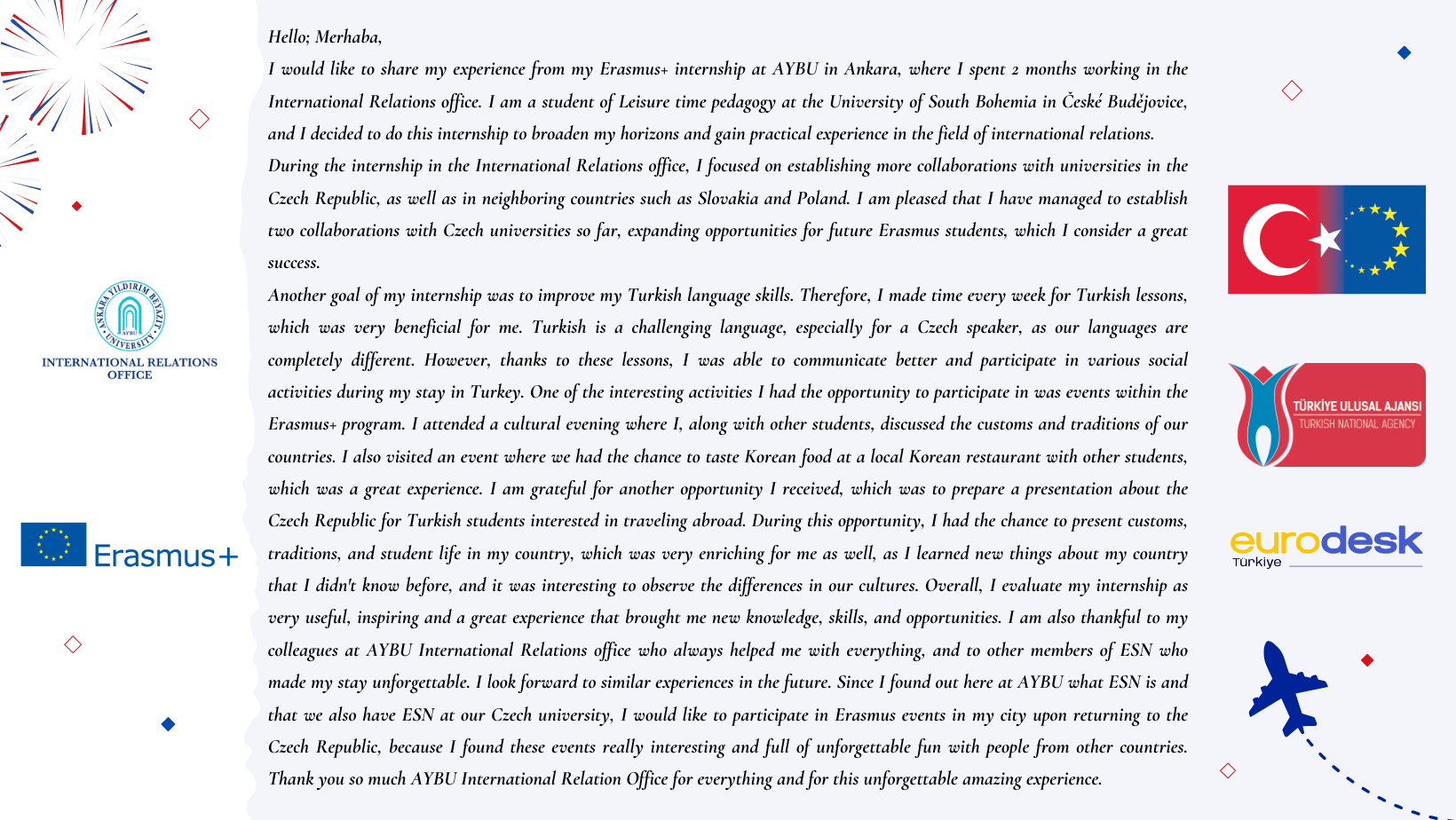 ANKARA YILDIRIM BEYAZIT UNIVERSITY
AYBU
INTERNATIONAL RELATIONS OFFICE

Erasmus+

Hello; Merhaba,

I would like to share my experience from my Erasmus+ internship at AYBU in Ankara, where I spent 2 months working in the International Relations office. I am a student of Leisure time pedagogy at the University of South Bohemia in České Budějovice, and I decided to do this internship to broaden my horizons and gain practical experience in the field of international relations.

During the internship in the International Relations office, I focused on establishing more collaborations with universities in the Czech Republic, as well as in neighboring countries such as Slovakia and Poland. I am pleased that I have managed to establish two collaborations with Czech universities so far, expanding opportunities for future Erasmus students, which I consider a great success.

Another goal of my internship was to improve my Turkish language skills. Therefore, I made time every week for Turkish lessons, which was very beneficial for me. Turkish is a challenging language, especially for a Czech speaker, as our languages are completely different. However, thanks to these lessons, I was able to communicate better and participate in various social activities during my stay in Turkey. One of the interesting activities I had the opportunity to participate in was events within the Erasmus+ program. I attended a cultural evening where I, along with other students, discussed the customs and traditions of our countries. I also visited an event where we had the chance to taste Korean food at a local Korean restaurant with other students, which was a great experience. I am grateful for another opportunity I received, which was to prepare a presentation about the Czech Republic for Turkish students interested in traveling abroad. During this opportunity, I had the chance to present customs, traditions, and student life in my country, which was very enriching for me as well, as I learned new things about my country that I didn't know before, and it was interesting to observe the differences in our cultures. Overall, I evaluate my internship as very useful, inspiring and a great experience that brought me new knowledge, skills, and opportunities. I am also thankful to my colleagues at AYBU International Relations office who always helped me with everything, and to other members of ESN who made my stay unforgettable. I look forward to similar experiences in the future. Since I found out here at AYBU what ESN is and that we also have ESN at our Czech university, I would like to participate in Erasmus events in my city upon returning to the Czech Republic, because I found these events really interesting and full of unforgettable fun with people from other countries. Thank you so much AYBU International Relation Office for everything and for this unforgettable amazing experience.

TÜRKİYE ULUSAL AJANSI
TURKISH NATIONAL AGENCY

eurodesk
Türkiye